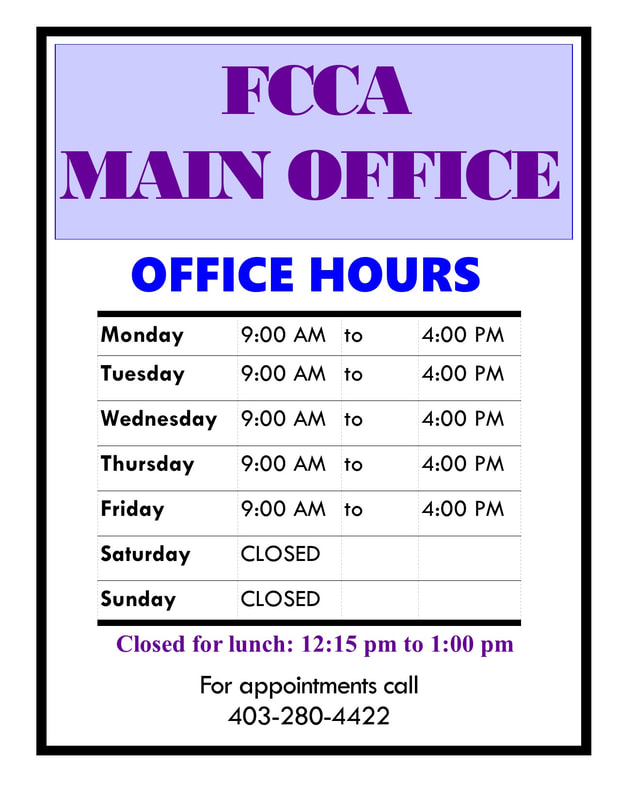 FCCA
MAIN OFFICE

OFFICE HOURS

| Monday | 9:00 AM | to | 4:00 PM |
|---|---|---|---|
| Tuesday | 9:00 AM | to | 4:00 PM |
| Wednesday | 9:00 AM | to | 4:00 PM |
| Thursday | 9:00 AM | to | 4:00 PM |
| Friday | 9:00 AM | to | 4:00 PM |
| Saturday | CLOSED | | |
| Sunday | CLOSED | | |

Closed for lunch: 12:15 pm to 1:00 pm

For appointments call
403-280-4422